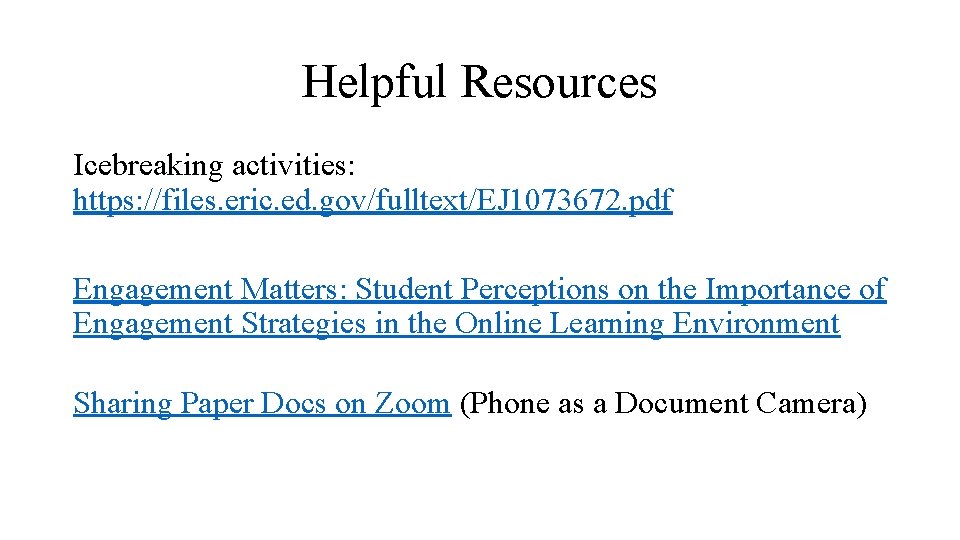 Helpful Resources

Icebreaking activities: https://files.eric.ed.gov/fulltext/EJ1073672.pdf

Engagement Matters: Student Perceptions on the Importance of Engagement Strategies in the Online Learning Environment

Sharing Paper Docs on Zoom (Phone as a Document Camera)